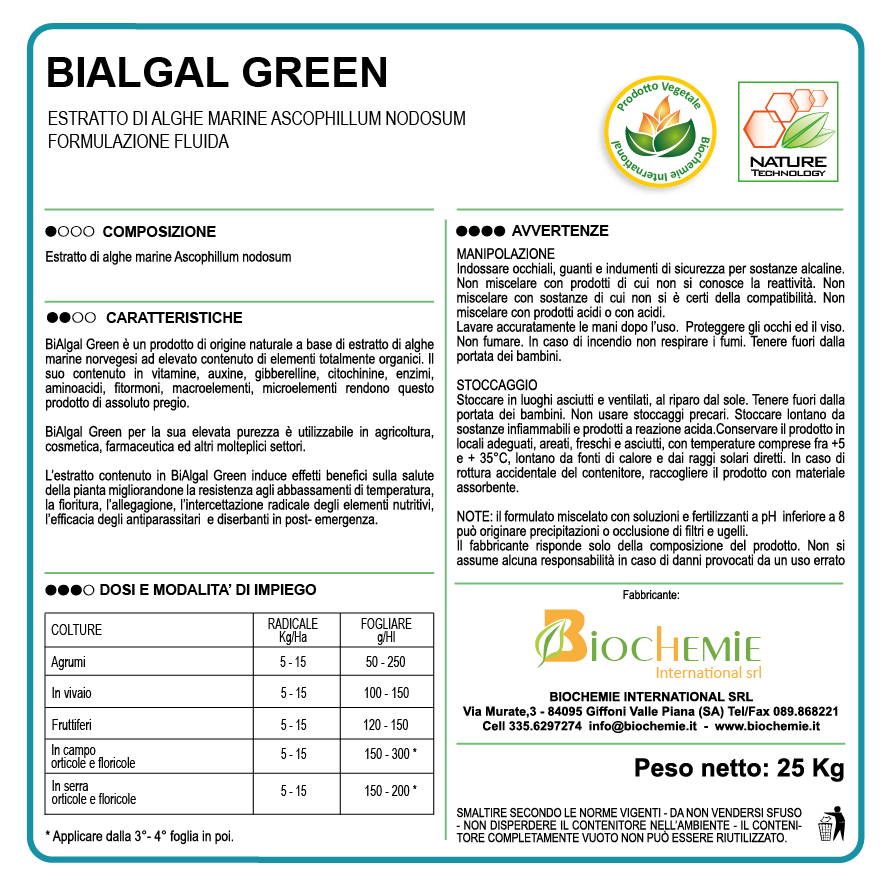 BIALGAL GREEN

ESTRATTO DI ALGHE MARINE ASCOPHILLUM NODOSUM
FORMULAZIONE FLUIDA

Prodotto Vegetale
Biochemie International

NATURE TECHNOLOGY

●○○○ COMPOSIZIONE

Estratto di alghe marine Ascophillum nodosum

●●○○ CARATTERISTICHE

BiAlgal Green è un prodotto di origine naturale a base di estratto di alghe marine norvegesi ad elevato contenuto di elementi totalmente organici. Il suo contenuto in vitamine, auxine, gibberelline, citochinine, enzimi, aminoacidi, fitormoni, macroelementi, microelementi rendono questo prodotto di assoluto pregio.

BiAlgal Green per la sua elevata purezza è utilizzabile in agricoltura, cosmetica, farmaceutica ed altri molteplici settori.

L'estratto contenuto in BiAlgal Green induce effetti benefici sulla salute della pianta migliorandone la resistenza agli abbassamenti di temperatura, la fioritura, l'allegagione, l'intercettazione radicale degli elementi nutritivi, l'efficacia degli antiparassitari e diserbanti in post- emergenza.

●●●○ DOSI E MODALITA' DI IMPIEGO

| COLTURE | RADICALE Kg/Ha | FOGLIARE g/Hl |
|---|---|---|
| Agrumi | 5 - 15 | 50 - 250 |
| In vivaio | 5 - 15 | 100 - 150 |
| Fruttiferi | 5 - 15 | 120 - 150 |
| In campo orticole e floricole | 5 - 15 | 150 - 300 * |
| In serra orticole e floricole | 5 - 15 | 150 - 200 * |

* Applicare dalla 3°- 4° foglia in poi.

●●●● AVVERTENZE

MANIPOLAZIONE
Indossare occhiali, guanti e indumenti di sicurezza per sostanze alcaline. Non miscelare con prodotti di cui non si conosce la reattività. Non miscelare con sostanze di cui non si è certi della compatibilità. Non miscelare con prodotti acidi o con acidi.
Lavare accuratamente le mani dopo l'uso. Proteggere gli occhi ed il viso. Non fumare. In caso di incendio non respirare i fumi. Tenere fuori dalla portata dei bambini.

STOCCAGGIO
Stoccare in luoghi asciutti e ventilati, al riparo dal sole. Tenere fuori dalla portata dei bambini. Non usare stoccaggi precari. Stoccare lontano da sostanze infiammabili e prodotti a reazione acida.Conservare il prodotto in locali adeguati, areati, freschi e asciutti, con temperature comprese fra +5 e + 35°C, lontano da fonti di calore e dai raggi solari diretti. In caso di rottura accidentale del contenitore, raccogliere il prodotto con materiale assorbente.

NOTE: il formulato miscelato con soluzioni e fertilizzanti a pH inferiore a 8 può originare precipitazioni o occlusione di filtri e ugelli.
Il fabbricante risponde solo della composizione del prodotto. Non si assume alcuna responsabilità in caso di danni provocati da un uso errato

Fabbricante:

BIOCHEMIE
International srl

BIOCHEMIE INTERNATIONAL SRL
Via Murate,3 - 84095 Giffoni Valle Piana (SA) Tel/Fax 089.868221
Cell 335.6297274 info@biochemie.it - www.biochemie.it

Peso netto: 25 Kg

SMALTIRE SECONDO LE NORME VIGENTI - DA NON VENDERSI SFUSO - NON DISPERDERE IL CONTENITORE NELL'AMBIENTE - IL CONTENITORE COMPLETAMENTE VUOTO NON PUÒ ESSERE RIUTILIZZATO.